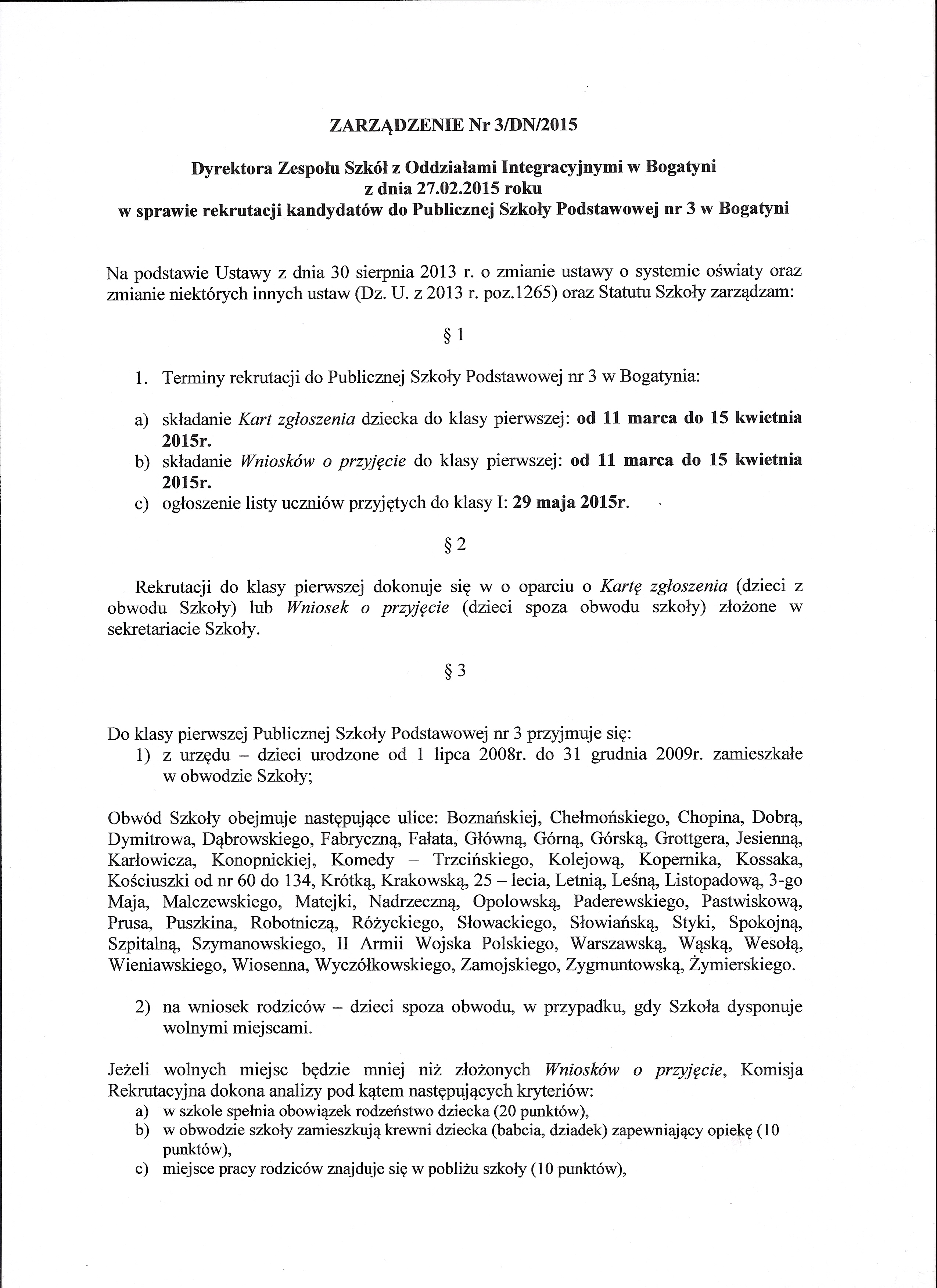 ZARZĄDZENIE Nr 3/DN/2015

Dyrektora Zespołu Szkół z Oddziałami Integracyjnymi w Bogatyni
z dnia 27.02.2015 roku
w sprawie rekrutacji kandydatów do Publicznej Szkoły Podstawowej nr 3 w Bogatyni

Na podstawie Ustawy z dnia 30 sierpnia 2013 r. o zmianie ustawy o systemie oświaty oraz zmianie niektórych innych ustaw (Dz. U. z 2013 r. poz.1265) oraz Statutu Szkoły zarządzam:

§ 1

1. Terminy rekrutacji do Publicznej Szkoły Podstawowej nr 3 w Bogatynia:

a) składanie Kart zgłoszenia dziecka do klasy pierwszej: od 11 marca do 15 kwietnia 2015r.
b) składanie Wniosków o przyjęcie do klasy pierwszej: od 11 marca do 15 kwietnia 2015r.
c) ogłoszenie listy uczniów przyjętych do klasy I: 29 maja 2015r.

§ 2

Rekrutacji do klasy pierwszej dokonuje się w o oparciu o Kartę zgłoszenia (dzieci z obwodu Szkoły) lub Wniosek o przyjęcie (dzieci spoza obwodu szkoły) złożone w sekretariacie Szkoły.

§ 3

Do klasy pierwszej Publicznej Szkoły Podstawowej nr 3 przyjmuje się:
1) z urzędu – dzieci urodzone od 1 lipca 2008r. do 31 grudnia 2009r. zamieszkałe w obwodzie Szkoły;

Obwód Szkoły obejmuje następujące ulice: Boznańskiej, Chełmońskiego, Chopina, Dobrą, Dymitrowa, Dąbrowskiego, Fabryczną, Fałata, Główną, Górną, Górską, Grottgera, Jesienną, Karłowicza, Konopnickiej, Komedy – Trzcińskiego, Kolejową, Kopernika, Kossaka, Kościuszki od nr 60 do 134, Krótką, Krakowską, 25 – lecia, Letnią, Leśną, Listopadową, 3-go Maja, Malczewskiego, Matejki, Nadrzeczną, Opolowską, Paderewskiego, Pastwiskową, Prusa, Puszkina, Robotniczą, Różyckiego, Słowackiego, Słowiańską, Styki, Spokojną, Szpitalną, Szymanowskiego, II Armii Wojska Polskiego, Warszawską, Wąską, Wesołą, Wieniawskiego, Wiosenna, Wyczółkowskiego, Zamojskiego, Zygmuntowską, Żymierskiego.

2) na wniosek rodziców – dzieci spoza obwodu, w przypadku, gdy Szkoła dysponuje wolnymi miejscami.

Jeżeli wolnych miejsc będzie mniej niż złożonych Wniosków o przyjęcie, Komisja Rekrutacyjna dokona analizy pod kątem następujących kryteriów:
a) w szkole spełnia obowiązek rodzeństwo dziecka (20 punktów),
b) w obwodzie szkoły zamieszkują krewni dziecka (babcia, dziadek) zapewniający opiekę (10 punktów),
c) miejsce pracy rodziców znajduje się w pobliżu szkoły (10 punktów),